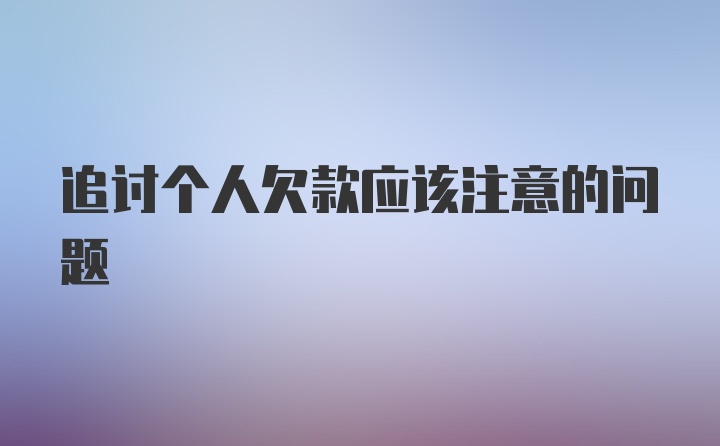 追讨个人欠款应该注意的问题